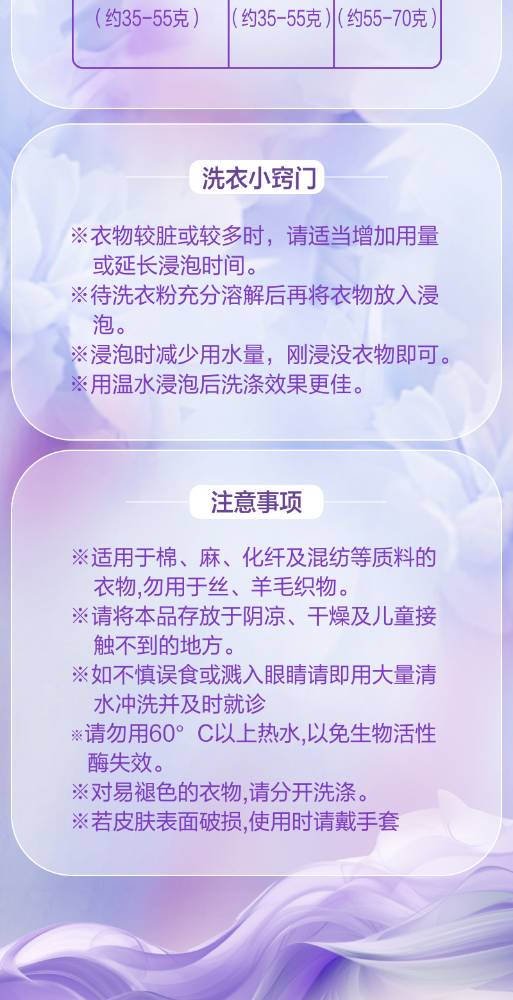 | (约35-55克) | (约35-55克) | (约55-70克) |
|---|---|---|

洗衣小窍门

※衣物较脏或较多时，请适当增加用量或延长浸泡时间。
※待洗衣粉充分溶解后再将衣物放入浸泡。
※浸泡时减少用水量，刚浸没衣物即可。
※用温水浸泡后洗涤效果更佳。

注意事项

※适用于棉、麻、化纤及混纺等质料的衣物,勿用于丝、羊毛织物。
※请将本品存放于阴凉、干燥及儿童接触不到的地方。
※如不慎误食或溅入眼睛请即用大量清水冲洗并及时就诊
※请勿用60° C以上热水,以免生物活性酶失效。
※对易褪色的衣物,请分开洗涤。
※若皮肤表面破损,使用时请戴手套